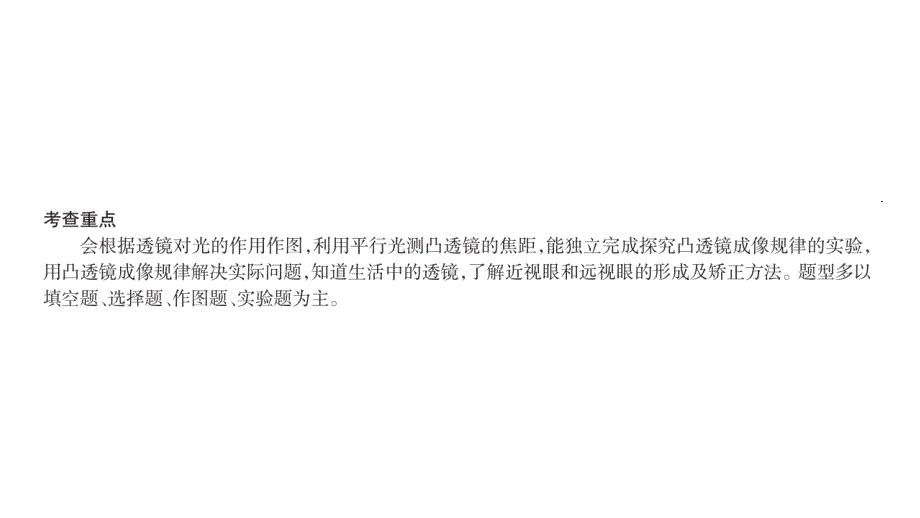 考查重点

会根据透镜对光的作用作图,利用平行光测凸透镜的焦距,能独立完成探究凸透镜成像规律的实验,用凸透镜成像规律解决实际问题,知道生活中的透镜,了解近视眼和远视眼的形成及矫正方法。题型多以填空题、选择题、作图题、实验题为主。